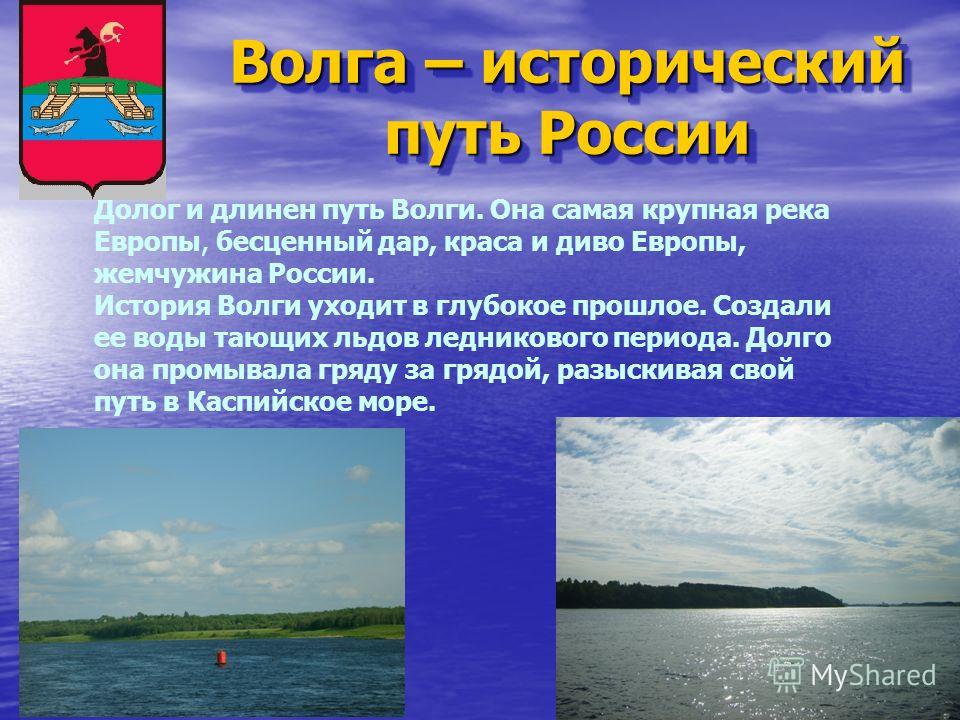 Волга – исторический путь России

Долог и длинен путь Волги. Она самая крупная река Европы, бесценный дар, краса и диво Европы, жемчужина России.
История Волги уходит в глубокое прошлое. Создали ее воды тающих льдов ледникового периода. Долго она промывала гряду за грядой, разыскивая свой путь в Каспийское море.

MyShared